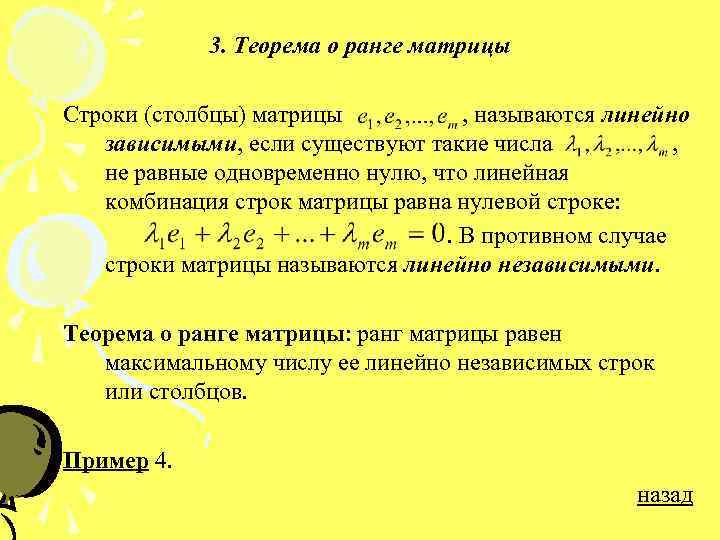 3. Теорема о ранге матрицы

Строки (столбцы) матрицы $e_1, e_2, ..., e_m$, называются линейно зависимыми, если существуют такие числа $\lambda_1, \lambda_2, ..., \lambda_m$, не равные одновременно нулю, что линейная комбинация строк матрицы равна нулевой строке: $\lambda_1 e_1 + \lambda_2 e_2 + ... + \lambda_m e_m = 0$. В противном случае строки матрицы называются линейно независимыми.

Теорема о ранге матрицы: ранг матрицы равен максимальному числу ее линейно независимых строк или столбцов.

Пример 4.

назад